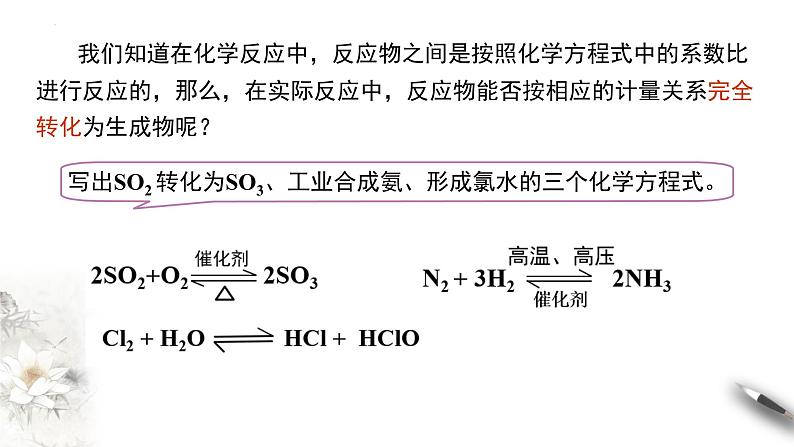 我们知道在化学反应中，反应物之间是按照化学方程式中的系数比进行反应的，那么，在实际反应中，反应物能否按相应的计量关系完全转化为生成物呢？

写出$SO_2$转化为$SO_3$、工业合成氨、形成氯水的三个化学方程式。

$2SO_2+O_2 \underset{\triangle}{\overset{催化剂}{\rightleftharpoons}} 2SO_3$

$N_2 + 3H_2 \underset{催化剂}{\overset{高温、高压}{\rightleftharpoons}} 2NH_3$

$Cl_2 + H_2O \rightleftharpoons HCl + HClO$